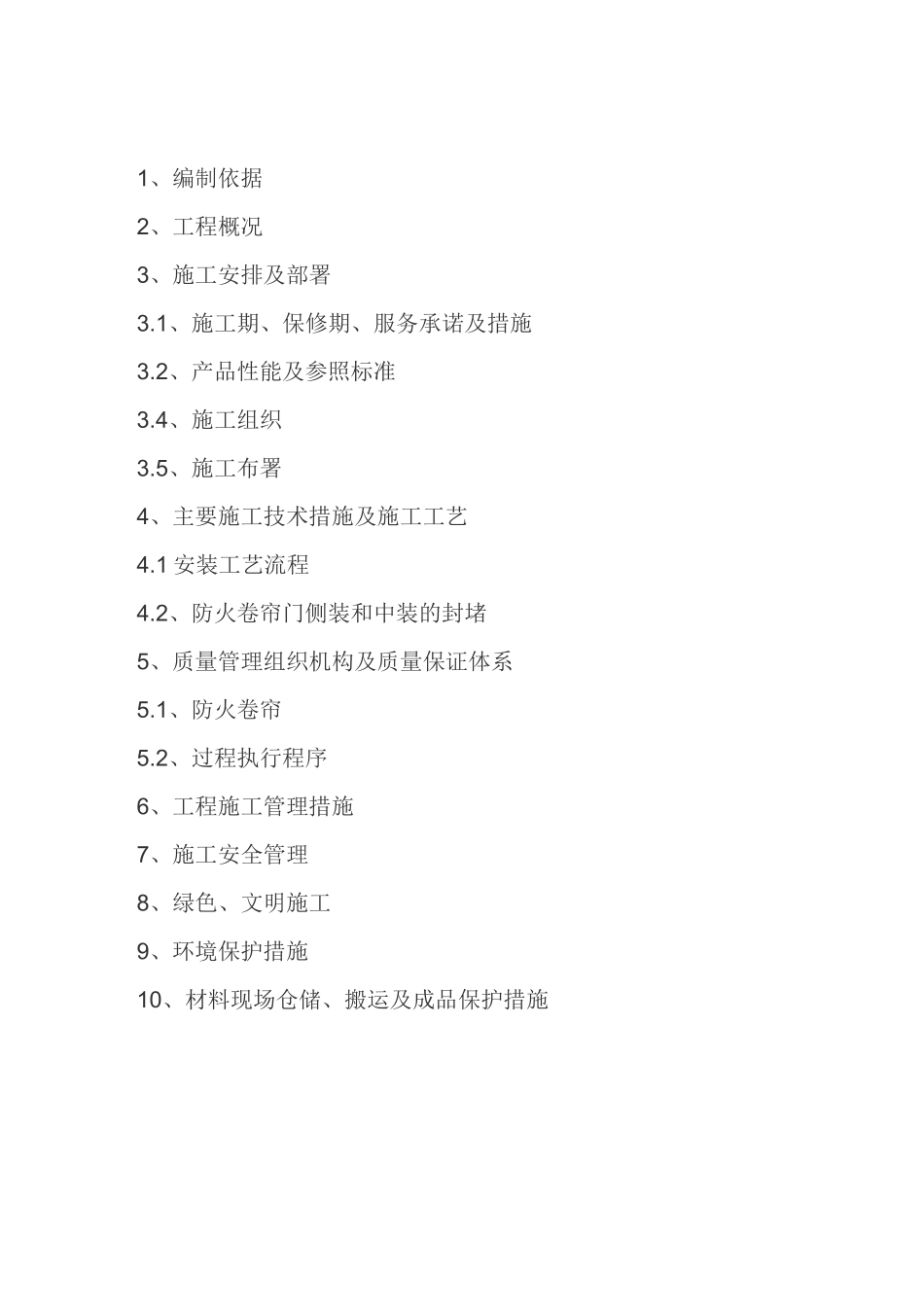 1、编制依据

2、工程概况

3、施工安排及部署

3.1、施工期、保修期、服务承诺及措施

3.2、产品性能及参照标准

3.4、施工组织

3.5、施工布署

4、主要施工技术措施及施工工艺

4.1 安装工艺流程

4.2、防火卷帘门侧装和中装的封堵

5、质量管理组织机构及质量保证体系

5.1、防火卷帘

5.2、过程执行程序

6、工程施工管理措施

7、施工安全管理

8、绿色、文明施工

9、环境保护措施

10、材料现场仓储、搬运及成品保护措施